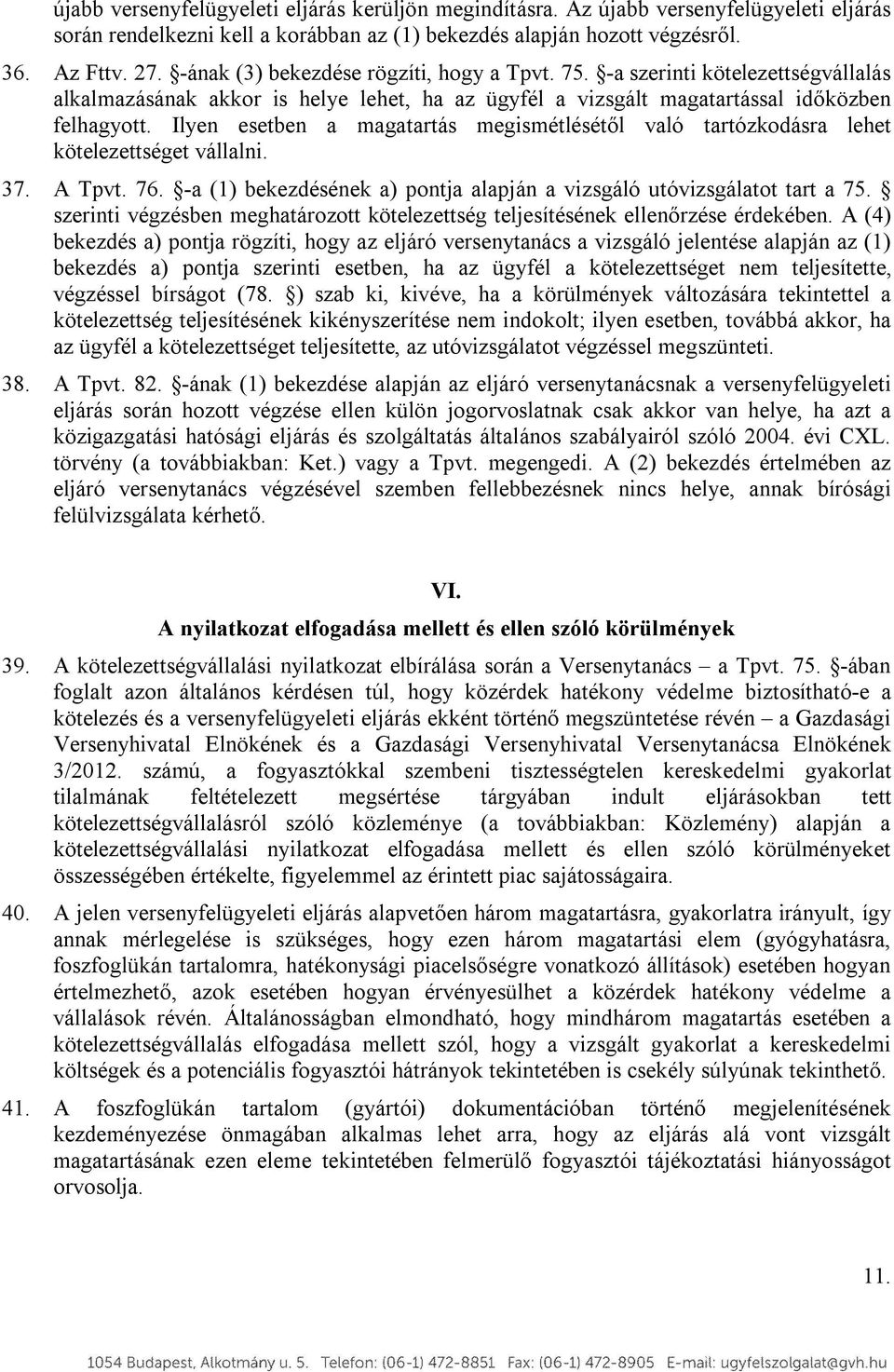 újabb versenyfelügyeleti eljárás kerüljön megindításra. Az újabb versenyfelügyeleti eljárás során rendelkezni kell a korábban az (1) bekezdés alapján hozott végzésről.

36. Az Fttv. 27. §-ának (3) bekezdése rögzíti, hogy a Tpvt. 75. §-a szerinti kötelezettségvállalás alkalmazásának akkor is helye lehet, ha az ügyfél a vizsgált magatartással időközben felhagyott. Ilyen esetben a magatartás megismétlésétől való tartózkodásra lehet kötelezettséget vállalni.

37. A Tpvt. 76. §-a (1) bekezdésének a) pontja alapján a vizsgáló utóvizsgálatot tart a 75. § szerinti végzésben meghatározott kötelezettség teljesítésének ellenőrzése érdekében. A (4) bekezdés a) pontja rögzíti, hogy az eljáró versenytanács a vizsgáló jelentése alapján az (1) bekezdés a) pontja szerinti esetben, ha az ügyfél a kötelezettséget nem teljesítette, végzéssel bírságot (78. §) szab ki, kivéve, ha a körülmények változására tekintettel a kötelezettség teljesítésének kikényszerítése nem indokolt; ilyen esetben, továbbá akkor, ha az ügyfél a kötelezettséget teljesítette, az utóvizsgálatot végzéssel megszünteti.

38. A Tpvt. 82. §-ának (1) bekezdése alapján az eljáró versenytanácsnak a versenyfelügyeleti eljárás során hozott végzése ellen külön jogorvoslatnak csak akkor van helye, ha azt a közigazgatási hatósági eljárás és szolgáltatás általános szabályairól szóló 2004. évi CXL. törvény (a továbbiakban: Ket.) vagy a Tpvt. megengedi. A (2) bekezdés értelmében az eljáró versenytanács végzésével szemben fellebbezésnek nincs helye, annak bírósági felülvizsgálata kérhető.

VI.
A nyilatkozat elfogadása mellett és ellen szóló körülmények

39. A kötelezettségvállalási nyilatkozat elbírálása során a Versenytanács – a Tpvt. 75. §-ában foglalt azon általános kérdésen túl, hogy közérdek hatékony védelme biztosítható-e a kötelezés és a versenyfelügyeleti eljárás ekként történő megszüntetése révén – a Gazdasági Versenyhivatal Elnökének és a Gazdasági Versenyhivatal Versenytanácsa Elnökének 3/2012. számú, a fogyasztókkal szembeni tisztességtelen kereskedelmi gyakorlat tilalmának feltételezett megsértése tárgyában indult eljárásokban tett kötelezettségvállalásról szóló közleménye (a továbbiakban: Közlemény) alapján a kötelezettségvállalási nyilatkozat elfogadása mellett és ellen szóló körülményeket összességében értékelte, figyelemmel az érintett piac sajátosságaira.

40. A jelen versenyfelügyeleti eljárás alapvetően három magatartásra, gyakorlatra irányult, így annak mérlegelése is szükséges, hogy ezen három magatartási elem (gyógyhatásra, foszfoglükán tartalomra, hatékonysági piacelsőségre vonatkozó állítások) esetében hogyan értelmezhető, azok esetében hogyan érvényesülhet a közérdek hatékony védelme a vállalások révén. Általánosságban elmondható, hogy mindhárom magatartás esetében a kötelezettségvállalás elfogadása mellett szól, hogy a vizsgált gyakorlat a kereskedelmi költségek és a potenciális fogyasztói hátrányok tekintetében is csekély súlyúnak tekinthető.

41. A foszfoglükán tartalom (gyártói) dokumentációban történő megjelenítésének kezdeményezése önmagában alkalmas lehet arra, hogy az eljárás alá vont vizsgált magatartásának ezen eleme tekintetében felmerülő fogyasztói tájékoztatási hiányosságot orvosolja.

11.

1054 Budapest, Alkotmány u. 5. Telefon: (06-1) 472-8851 Fax: (06-1) 472-8905 E-mail: ugyfelszolgalat@gvh.hu